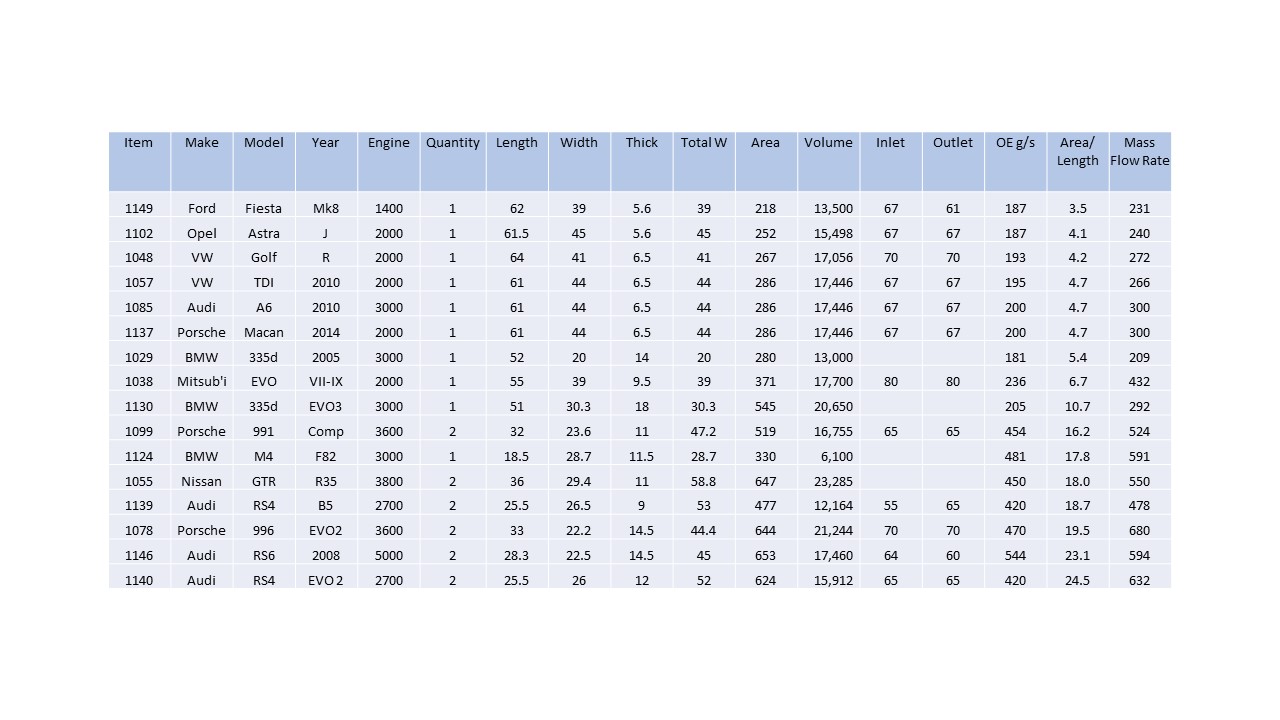 | Item | Make | Model | Year | Engine | Quantity | Length | Width | Thick | Total W | Area | Volume | Inlet | Outlet | OE g/s | Area/ Length | Mass Flow Rate |
|---|---|---|---|---|---|---|---|---|---|---|---|---|---|---|---|---|
| 1149 | Ford | Fiesta | Mk8 | 1400 | 1 | 62 | 39 | 5.6 | 39 | 218 | 13,500 | 67 | 61 | 187 | 3.5 | 231 |
| 1102 | Opel | Astra | J | 2000 | 1 | 61.5 | 45 | 5.6 | 45 | 252 | 15,498 | 67 | 67 | 187 | 4.1 | 240 |
| 1048 | VW | Golf | R | 2000 | 1 | 64 | 41 | 6.5 | 41 | 267 | 17,056 | 70 | 70 | 193 | 4.2 | 272 |
| 1057 | VW | TDI | 2010 | 2000 | 1 | 61 | 44 | 6.5 | 44 | 286 | 17,446 | 67 | 67 | 195 | 4.7 | 266 |
| 1085 | Audi | A6 | 2010 | 3000 | 1 | 61 | 44 | 6.5 | 44 | 286 | 17,446 | 67 | 67 | 200 | 4.7 | 300 |
| 1137 | Porsche | Macan | 2014 | 2000 | 1 | 61 | 44 | 6.5 | 44 | 286 | 17,446 | 67 | 67 | 200 | 4.7 | 300 |
| 1029 | BMW | 335d | 2005 | 3000 | 1 | 52 | 20 | 14 | 20 | 280 | 13,000 | | | 181 | 5.4 | 209 |
| 1038 | Mitsub'i | EVO | VII-IX | 2000 | 1 | 55 | 39 | 9.5 | 39 | 371 | 17,700 | 80 | 80 | 236 | 6.7 | 432 |
| 1130 | BMW | 335d | EVO3 | 3000 | 1 | 51 | 30.3 | 18 | 30.3 | 545 | 20,650 | | | 205 | 10.7 | 292 |
| 1099 | Porsche | 991 | Comp | 3600 | 2 | 32 | 23.6 | 11 | 47.2 | 519 | 16,755 | 65 | 65 | 454 | 16.2 | 524 |
| 1124 | BMW | M4 | F82 | 3000 | 1 | 18.5 | 28.7 | 11.5 | 28.7 | 330 | 6,100 | | | 481 | 17.8 | 591 |
| 1055 | Nissan | GTR | R35 | 3800 | 2 | 36 | 29.4 | 11 | 58.8 | 647 | 23,285 | | | 450 | 18.0 | 550 |
| 1139 | Audi | RS4 | B5 | 2700 | 2 | 25.5 | 26.5 | 9 | 53 | 477 | 12,164 | 55 | 65 | 420 | 18.7 | 478 |
| 1078 | Porsche | 996 | EVO2 | 3600 | 2 | 33 | 22.2 | 14.5 | 44.4 | 644 | 21,244 | 70 | 70 | 470 | 19.5 | 680 |
| 1146 | Audi | RS6 | 2008 | 5000 | 2 | 28.3 | 22.5 | 14.5 | 45 | 653 | 17,460 | 64 | 60 | 544 | 23.1 | 594 |
| 1140 | Audi | RS4 | EVO 2 | 2700 | 2 | 25.5 | 26 | 12 | 52 | 624 | 15,912 | 65 | 65 | 420 | 24.5 | 632 |